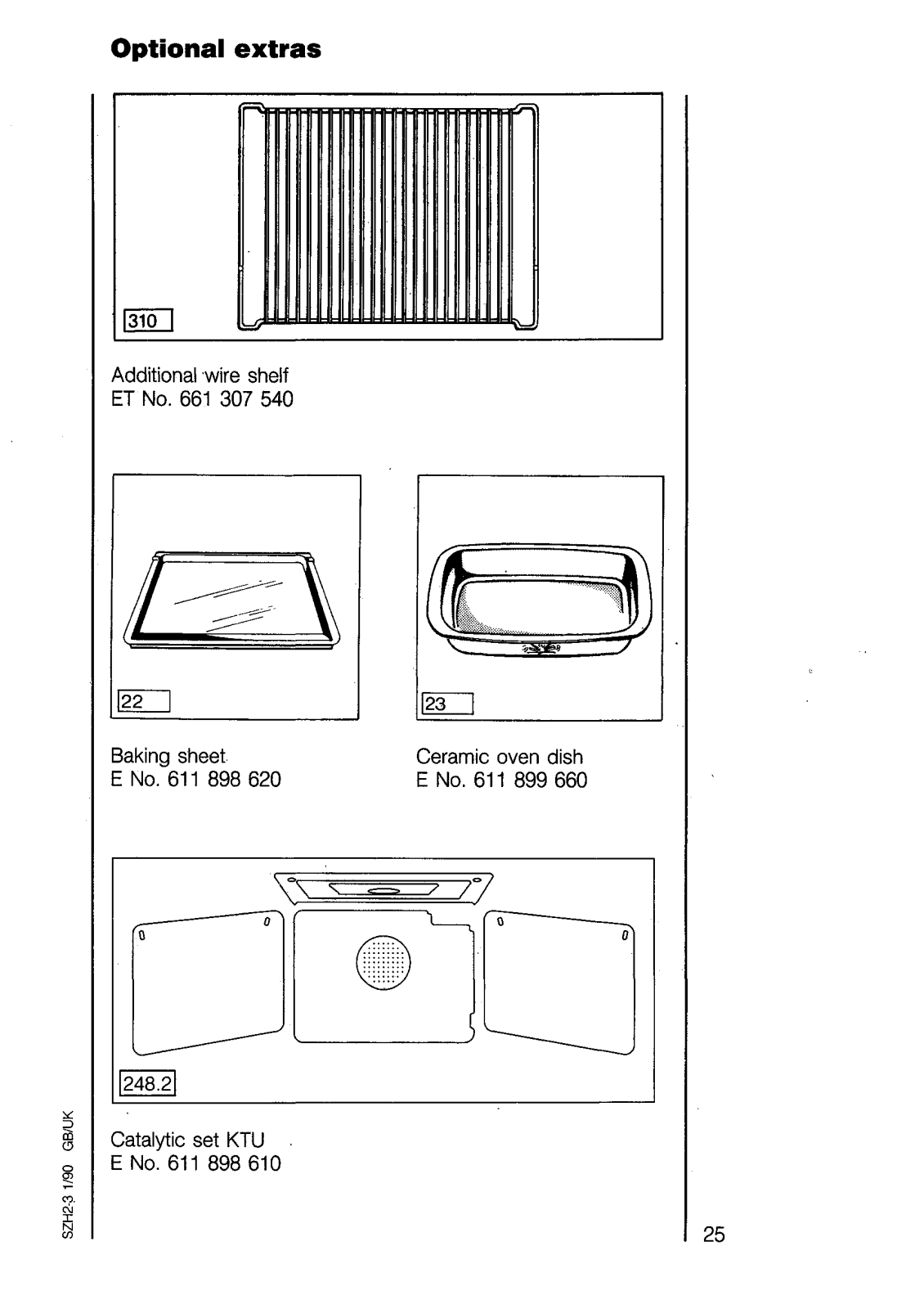 Optional extras

310

Additional wire shelf
ET No. 661 307 540

22

Baking sheet
E No. 611 898 620

23

Ceramic oven dish
E No. 611 899 660

248.2

Catalytic set KTU
E No. 611 898 610

SZH2-3 1/90 GB/UK

25